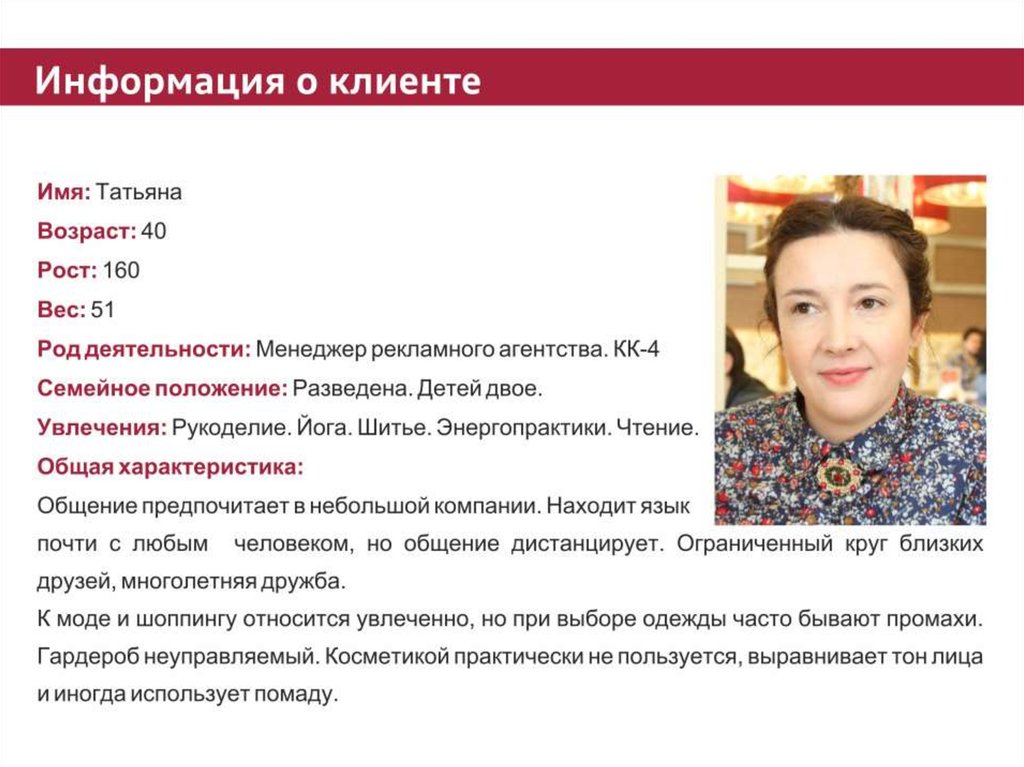 Информация о клиенте

Имя: Татьяна
Возраст: 40
Рост: 160
Вес: 51
Род деятельности: Менеджер рекламного агентства. КК-4
Семейное положение: Разведена. Детей двое.
Увлечения: Рукоделие. Йога. Шитье. Энергопрактики. Чтение.
Общая характеристика:
Общение предпочитает в небольшой компании. Находит язык почти с любым человеком, но общение дистанцирует. Ограниченный круг близких друзей, многолетняя дружба.
К моде и шоппингу относится увлеченно, но при выборе одежды часто бывают промахи. Гардероб неуправляемый. Косметикой практически не пользуется, выравнивает тон лица и иногда использует помаду.